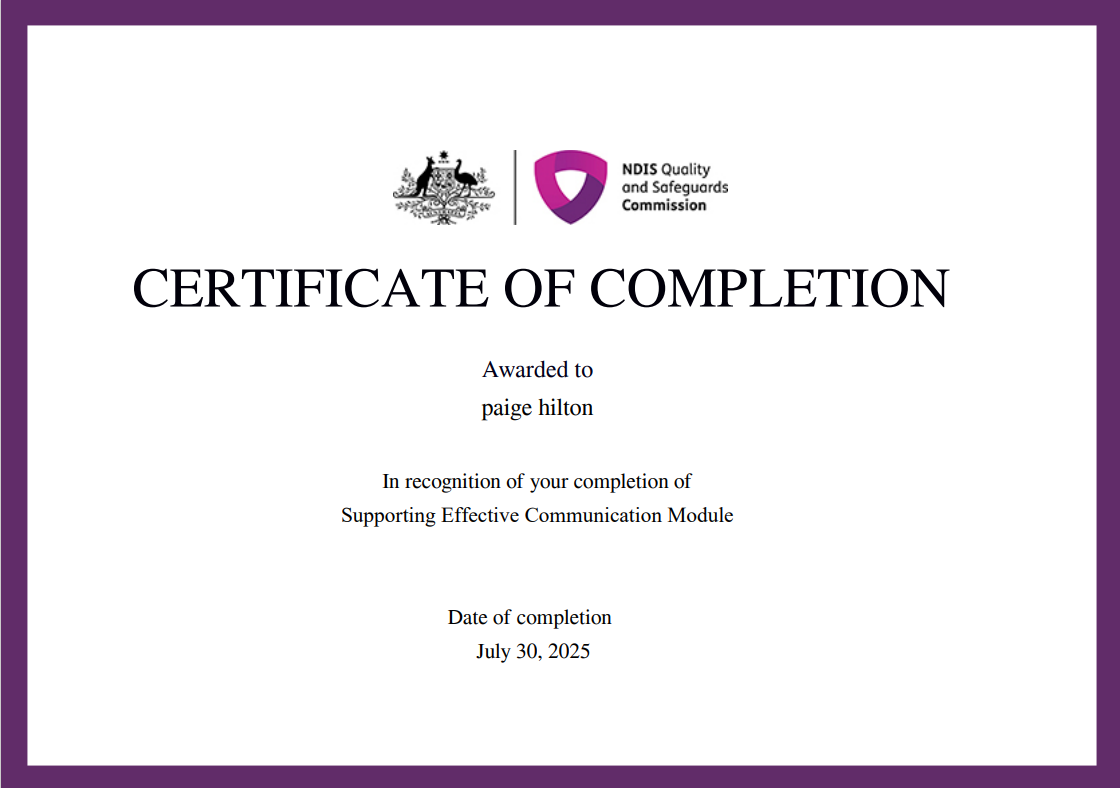 NDIS Quality
and Safeguards
Commission

CERTIFICATE OF COMPLETION

Awarded to
paige hilton

In recognition of your completion of
Supporting Effective Communication Module

Date of completion
July 30, 2025